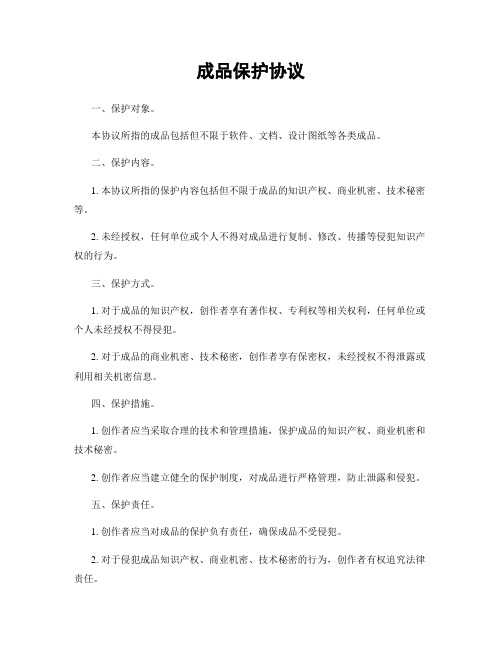 成品保护协议

一、保护对象。

本协议所指的成品包括但不限于软件、文档、设计图纸等各类成品。

二、保护内容。

1. 本协议所指的保护内容包括但不限于成品的知识产权、商业机密、技术秘密等。

2. 未经授权，任何单位或个人不得对成品进行复制、修改、传播等侵犯知识产权的行为。

三、保护方式。

1. 对于成品的知识产权，创作者享有著作权、专利权等相关权利，任何单位或个人未经授权不得侵犯。

2. 对于成品的商业机密、技术秘密，创作者享有保密权，未经授权不得泄露或利用相关机密信息。

四、保护措施。

1. 创作者应当采取合理的技术和管理措施，保护成品的知识产权、商业机密和技术秘密。

2. 创作者应当建立健全的保护制度，对成品进行严格管理，防止泄露和侵犯。

五、保护责任。

1. 创作者应当对成品的保护负有责任，确保成品不受侵犯。

2. 对于侵犯成品知识产权、商业机密、技术秘密的行为，创作者有权追究法律责任。